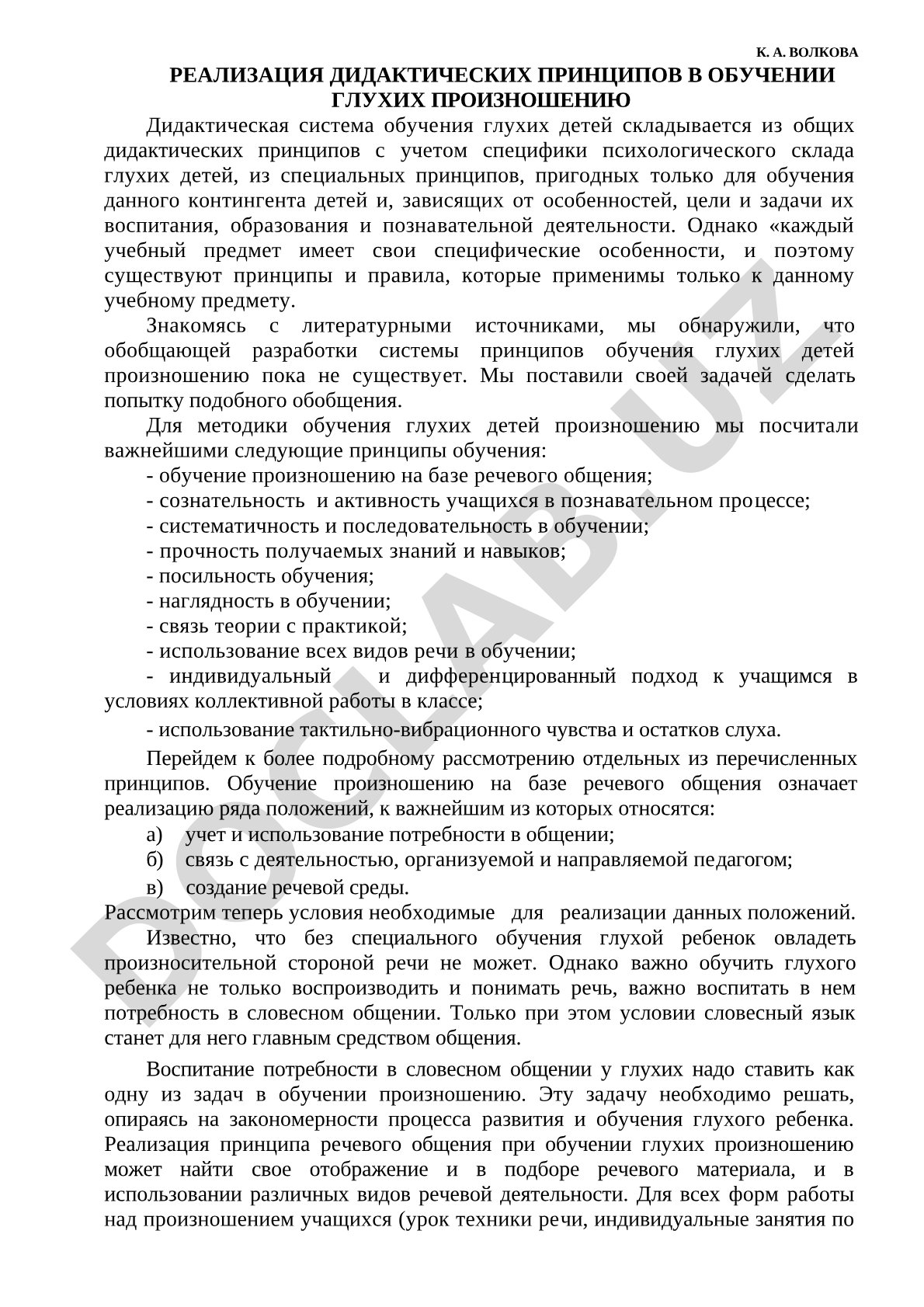 К. А. ВОЛКОВА

РЕАЛИЗАЦИЯ ДИДАКТИЧЕСКИХ ПРИНЦИПОВ В ОБУЧЕНИИ ГЛУХИХ ПРОИЗНОШЕНИЮ

Дидактическая система обучения глухих детей складывается из общих дидактических принципов с учетом специфики психологического склада глухих детей, из специальных принципов, пригодных только для обучения данного контингента детей и, зависящих от особенностей, цели и задачи их воспитания, образования и познавательной деятельности. Однако «каждый учебный предмет имеет свои специфические особенности, и поэтому существуют принципы и правила, которые применимы только к данному учебному предмету.

Знакомясь с литературными источниками, мы обнаружили, что обобщающей разработки системы принципов обучения глухих детей произношению пока не существует. Мы поставили своей задачей сделать попытку подобного обобщения.

Для методики обучения глухих детей произношению мы посчитали важнейшими следующие принципы обучения:

- обучение произношению на базе речевого общения;
- сознательность и активность учащихся в познавательном процессе;
- систематичность и последовательность в обучении;
- прочность получаемых знаний и навыков;
- посильность обучения;
- наглядность в обучении;
- связь теории с практикой;
- использование всех видов речи в обучении;
- индивидуальный и дифференцированный подход к учащимся в условиях коллективной работы в классе;
- использование тактильно-вибрационного чувства и остатков слуха.

Перейдем к более подробному рассмотрению отдельных из перечисленных принципов. Обучение произношению на базе речевого общения означает реализацию ряда положений, к важнейшим из которых относятся:

а) учет и использование потребности в общении;
б) связь с деятельностью, организуемой и направляемой педагогом;
в) создание речевой среды.

Рассмотрим теперь условия необходимые для реализации данных положений.

Известно, что без специального обучения глухой ребенок овладеть произносительной стороной речи не может. Однако важно обучить глухого ребенка не только воспроизводить и понимать речь, важно воспитать в нем потребность в словесном общении. Только при этом условии словесный язык станет для него главным средством общения.

Воспитание потребности в словесном общении у глухих надо ставить как одну из задач в обучении произношению. Эту задачу необходимо решать, опираясь на закономерности процесса развития и обучения глухого ребенка. Реализация принципа речевого общения при обучении глухих произношению может найти свое отображение и в подборе речевого материала, и в использовании различных видов речевой деятельности. Для всех форм работы над произношением учащихся (урок техники речи, индивидуальные занятия по

DOCLAB.UZ